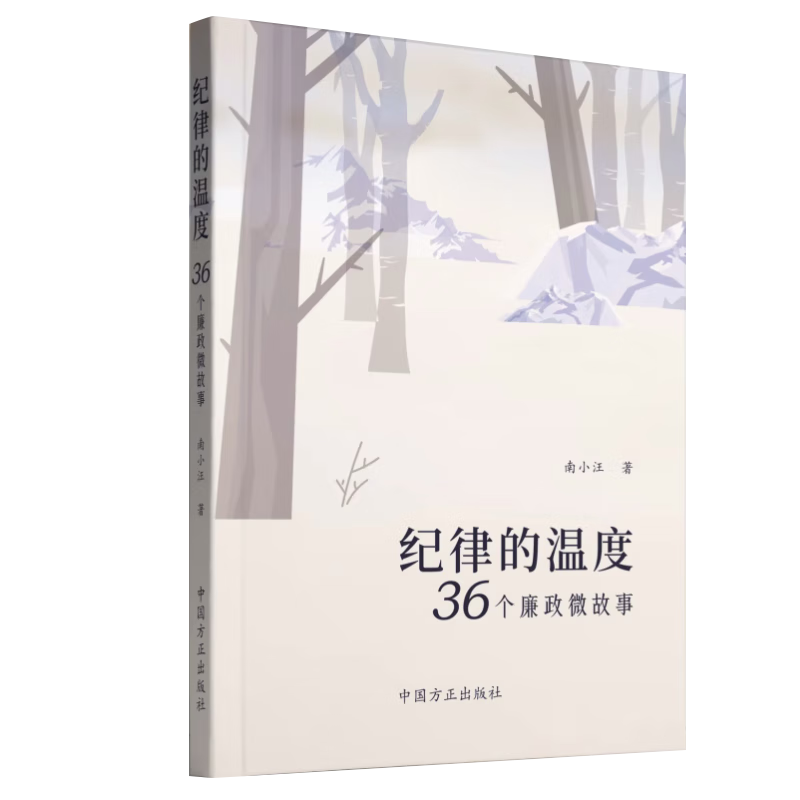 纪律的温度
36个廉政微故事
南小汪 著
中国方正出版社

南小汪 著

纪律的温度
36个廉政微故事

中国方正出版社